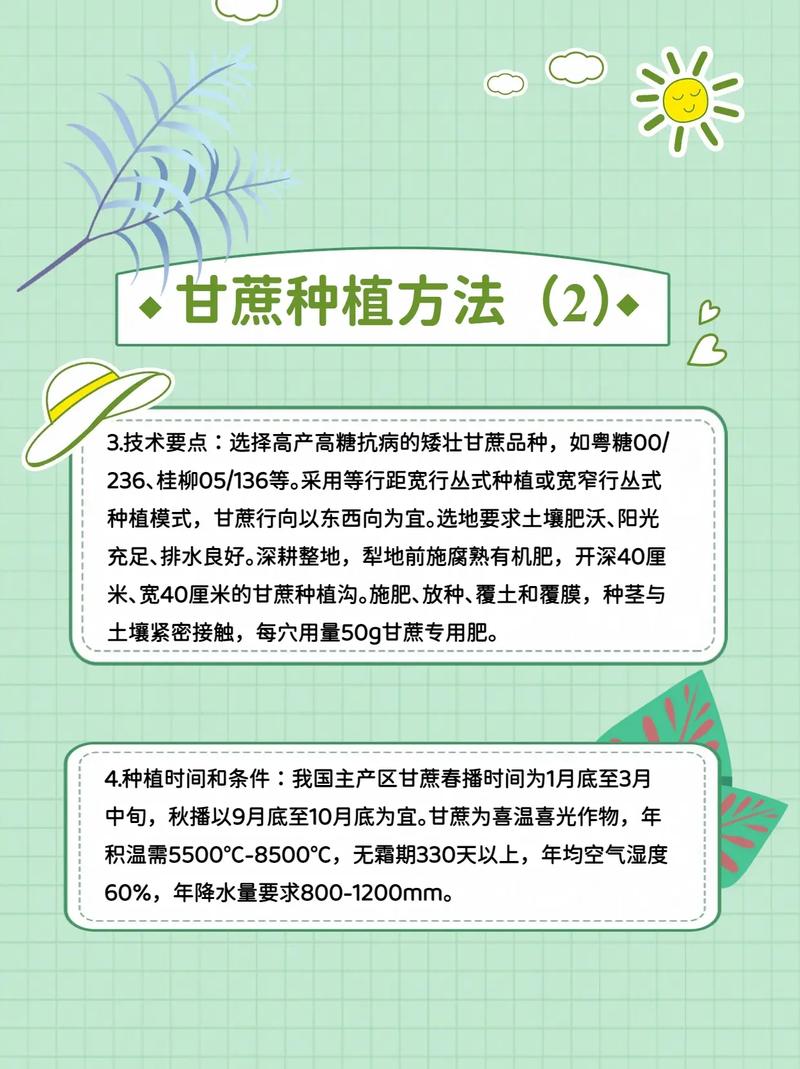 甘蔗种植方法（2）

3.技术要点：选择高产高糖抗病的矮壮甘蔗品种，如粤糖00/236、桂柳05/136等。采用等行距宽行丛式种植或宽窄行丛式种植模式，甘蔗行向以东西向为宜。选地要求土壤肥沃、阳光充足、排水良好。深耕整地，犁地前施腐熟有机肥，开深40厘米、宽40厘米的甘蔗种植沟。施肥、放种、覆土和覆膜，种茎与土壤紧密接触，每穴用量50g甘蔗专用肥。

4.种植时间和条件：我国主产区甘蔗春播时间为1月底至3月中旬，秋播以9月底至10月底为宜。甘蔗为喜温喜光作物，年积温需5500°C-8500°C，无霜期330天以上，年均空气湿度60%，年降水量要求800-1200mm。